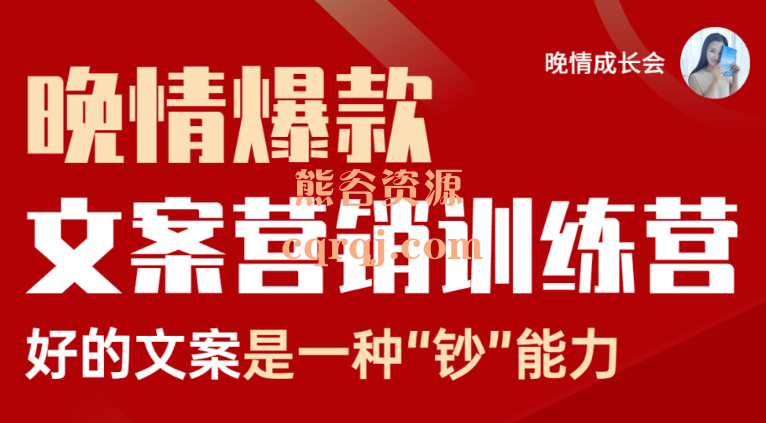 晚情成长会

晚情爆款

熊谷资源

文案营销训练营

cqrqj.com

好的文案是一种"钞"能力